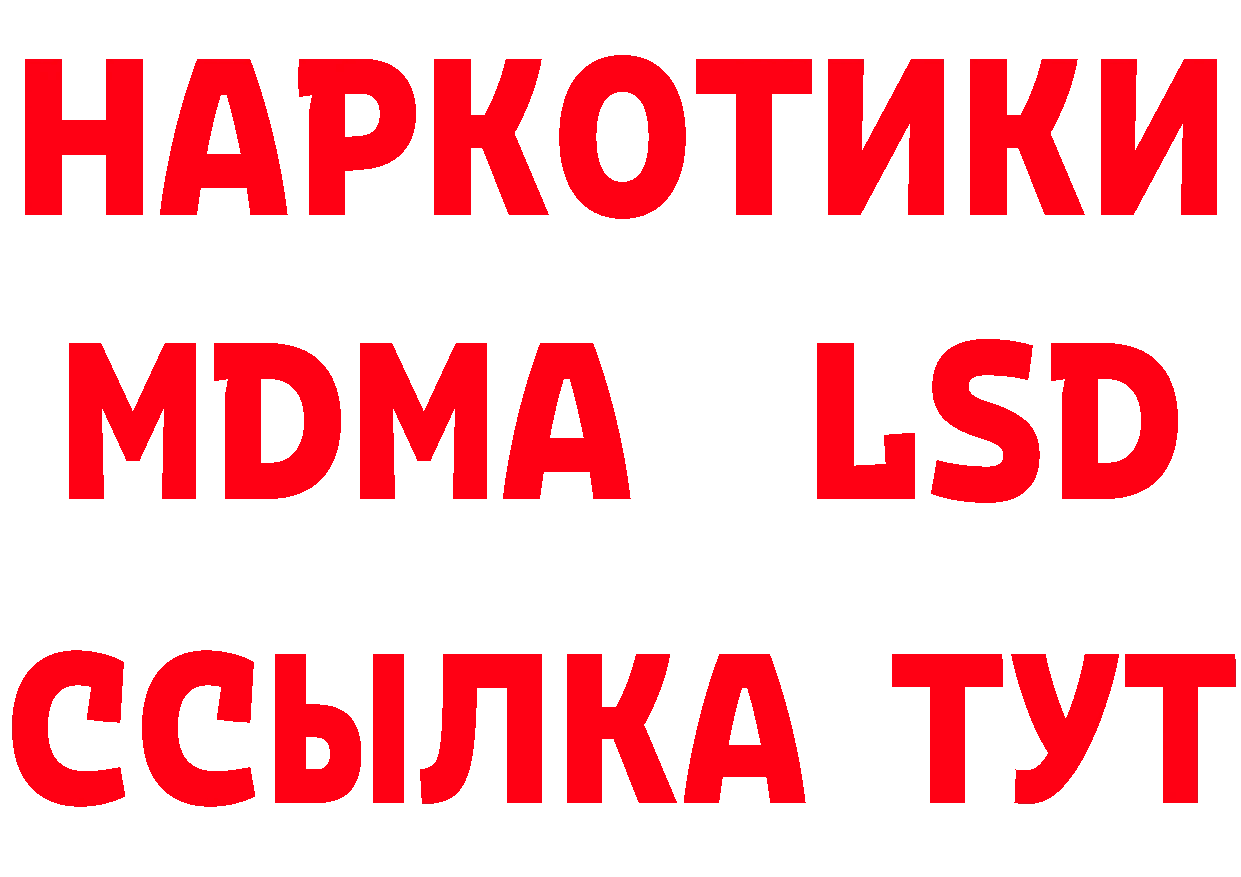 НАРКОТИКИ
MDMA LSD
ССЫЛКА ТУТ